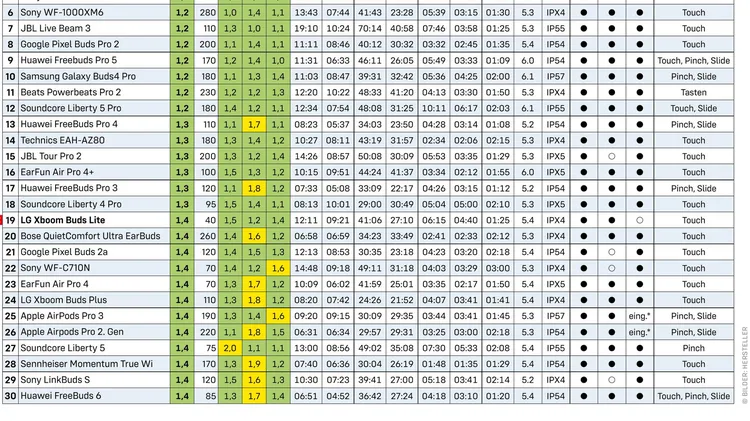 | 6 | Sony WF-1000XM6 | 1,2 | 280 | 1,0 | 1,4 | 1,1 | 13:43 | 07:44 | 41:43 | 23:28 | 05:39 | 03:15 | 01:30 | 5.3 | IPX4 | ● | ● | ● | Touch |
|---|---|---|---|---|---|---|---|---|---|---|---|---|---|---|---|---|---|---|---|
| 7 | JBL Live Beam 3 | 1,2 | 110 | 1,3 | 1,0 | 1,1 | 19:10 | 10:24 | 70:14 | 40:58 | 07:46 | 03:58 | 01:25 | 5.3 | IP55 | ● | ● | ● | Touch |
| 8 | Google Pixel Buds Pro 2 | 1,2 | 200 | 1,1 | 1,4 | 1,1 | 11:11 | 08:46 | 40:12 | 30:32 | 03:32 | 02:45 | 01:35 | 5.4 | IP54 | ● | ● | ● | Touch |
| 9 | Huawei Freebuds Pro 5 | 1,2 | 170 | 1,2 | 1,4 | 1,0 | 11:31 | 06:33 | 46:11 | 26:05 | 05:49 | 03:33 | 01:09 | 6.0 | IP54 | ● | ● | ● | Touch, Pinch, Slide |
| 10 | Samsung Galaxy Buds4 Pro | 1,2 | 180 | 1,1 | 1,3 | 1,4 | 11:03 | 08:47 | 39:31 | 32:42 | 05:36 | 04:25 | 02:00 | 6.1 | IP57 | ● | ● | ● | Pinch, Slide |
| 11 | Beats Powerbeats Pro 2 | 1,2 | 230 | 1,2 | 1,2 | 1,3 | 12:20 | 10:22 | 48:33 | 41:20 | 04:13 | 03:30 | 01:50 | 5.3 | IPX4 | ● | ● | ● | Tasten |
| 12 | Soundcore Liberty 5 Pro | 1,2 | 180 | 1,4 | 1,2 | 1,1 | 12:34 | 07:54 | 48:08 | 31:25 | 10:11 | 06:17 | 02:03 | 6.1 | IP55 | ● | ● | ● | Touch, Slide |
| 13 | Huawei FreeBuds Pro 4 | 1,3 | 110 | 1,1 | 1,7 | 1,1 | 08:23 | 05:37 | 34:03 | 23:50 | 04:28 | 03:14 | 01:08 | 5.2 | IP54 | ● | ● | ● | Pinch, Slide |
| 14 | Technics EAH-AZ80 | 1,3 | 180 | 1,3 | 1,4 | 1,2 | 10:27 | 08:11 | 43:19 | 31:57 | 02:34 | 02:06 | 02:15 | 5.3 | IPX4 | ● | ● | ● | Touch |
| 15 | JBL Tour Pro 2 | 1,3 | 200 | 1,3 | 1,2 | 1,4 | 14:26 | 08:57 | 50:08 | 30:09 | 05:53 | 03:35 | 01:29 | 5.3 | IPX5 | ● | ○ | ● | Touch |
| 16 | EarFun Air Pro 4+ | 1,3 | 100 | 1,5 | 1,3 | 1,2 | 10:15 | 09:51 | 44:24 | 41:37 | 03:34 | 02:12 | 01:55 | 6.0 | IPX5 | ● | ● | ● | Touch |
| 17 | Huawei FreeBuds Pro 3 | 1,3 | 120 | 1,1 | 1,8 | 1,2 | 07:33 | 05:08 | 33:09 | 22:17 | 04:26 | 03:15 | 01:12 | 5.2 | IP54 | ● | ● | ● | Pinch, Slide |
| 18 | Soundcore Liberty 4 Pro | 1,3 | 95 | 1,5 | 1,4 | 1,1 | 08:13 | 10:01 | 29:00 | 30:49 | 05:04 | 05:00 | 02:10 | 5.3 | IPX5 | ● | ● | ● | Touch |
| 19 | LG Xboom Buds Lite | 1,4 | 40 | 1,5 | 1,2 | 1,4 | 12:11 | 09:21 | 41:06 | 27:10 | 06:15 | 04:40 | 01:25 | 5.4 | IPX4 | ● | ● | ○ | Touch |
| 20 | Bose QuietComfort Ultra EarBuds | 1,4 | 260 | 1,4 | 1,6 | 1,2 | 06:58 | 06:59 | 34:23 | 33:49 | 02:41 | 02:33 | 02:12 | 5.3 | IPX4 | ● | ● | ● | Touch |
| 21 | Google Pixel Buds 2a | 1,4 | 120 | 1,4 | 1,5 | 1,3 | 12:13 | 08:53 | 30:35 | 23:18 | 04:23 | 03:20 | 02:18 | 5.4 | IP54 | ● | ○ | ● | Touch |
| 22 | Sony WF-C710N | 1,4 | 70 | 1,4 | 1,2 | 1,6 | 14:48 | 09:18 | 49:11 | 31:18 | 04:03 | 03:29 | 03:00 | 5.3 | IPX4 | ● | ○ | ● | Touch |
| 23 | EarFun Air Pro 4 | 1,4 | 70 | 1,3 | 1,7 | 1,2 | 10:09 | 06:02 | 41:59 | 25:01 | 03:35 | 02:17 | 01:50 | 5.4 | IPX5 | ● | ● | ● | Touch |
| 24 | LG Xboom Buds Plus | 1,4 | 110 | 1,3 | 1,8 | 1,2 | 08:20 | 07:42 | 24:26 | 21:52 | 04:07 | 03:41 | 01:41 | 5.4 | IPX4 | ● | ● | ● | Touch |
| 25 | Apple AirPods Pro 3 | 1,4 | 190 | 1,3 | 1,4 | 1,6 | 09:20 | 09:15 | 30:09 | 29:35 | 03:44 | 03:41 | 01:45 | 5.3 | IP57 | ● | ● | eing.* | Pinch, Slide |
| 26 | Apple Airpods Pro 2. Gen | 1,4 | 220 | 1,1 | 1,8 | 1,5 | 06:31 | 06:34 | 29:57 | 29:31 | 03:25 | 03:00 | 02:18 | 5.3 | IP54 | ● | ● | eing.* | Pinch, Slide |
| 27 | Soundcore Liberty 5 | 1,4 | 75 | 2,0 | 1,1 | 1,1 | 13:00 | 08:56 | 49:02 | 35:08 | 07:30 | 05:33 | 02:08 | 5.4 | IP55 | ● | ● | ● | Pinch |
| 28 | Sennheiser Momentum True Wi | 1,4 | 170 | 1,3 | 1,9 | 1,2 | 07:40 | 06:36 | 30:04 | 26:19 | 01:48 | 01:35 | 01:29 | 5.4 | IP54 | ● | ● | ● | Touch |
| 29 | Sony LinkBuds S | 1,4 | 120 | 1,5 | 1,6 | 1,3 | 10:30 | 07:23 | 39:41 | 27:00 | 05:18 | 03:41 | 02:14 | 5.2 | IPX4 | ● | ○ | ● | Touch |
| 30 | Huawei FreeBuds 6 | 1,4 | 85 | 1,3 | 1,7 | 1,4 | 06:51 | 04:52 | 36:42 | 27:24 | 04:18 | 03:10 | 01:20 | 5.4 | IP54 | ● | ● | ● | Touch, Pinch, Slide |

© BILDER: HERSTELLER